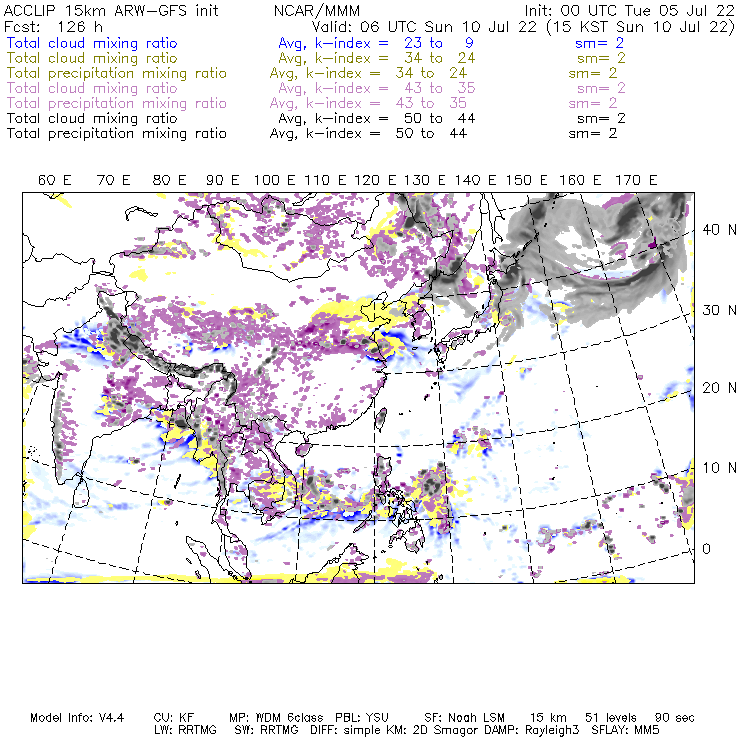 ACCLIP 15km ARW-GFS init NCAR/MMM Init: 00 UTC Tue 05 Jul 22
Fcst: 126 h Valid: 06 UTC Sun 10 Jul 22 (15 KST Sun 10 Jul 22)
Total cloud mixing ratio Avg, k-index = 23 to 9 sm= 2
Total cloud mixing ratio Avg, k-index = 34 to 24 sm= 2
Total precipitation mixing ratio Avg, k-index = 34 to 24 sm= 2
Total cloud mixing ratio Avg, k-index = 43 to 35 sm= 2
Total precipitation mixing ratio Avg, k-index = 43 to 35 sm= 2
Total cloud mixing ratio Avg, k-index = 50 to 44 sm= 2
Total precipitation mixing ratio Avg, k-index = 50 to 44 sm= 2

60 E 70 E 80 E 90 E 100 E 110 E 120 E 130 E 140 E 150 E 160 E 170 E

40 N
30 N
20 N
10 N
0

Model Info: V4.4 CU: KF MP: WDM 6class PBL: YSU SF: Noah LSM 15 km 51 levels 90 sec
LW: RRTMG SW: RRTMG DIFF: simple KM: 2D Smagor DAMP: Rayleigh3 SFLAY: MM5